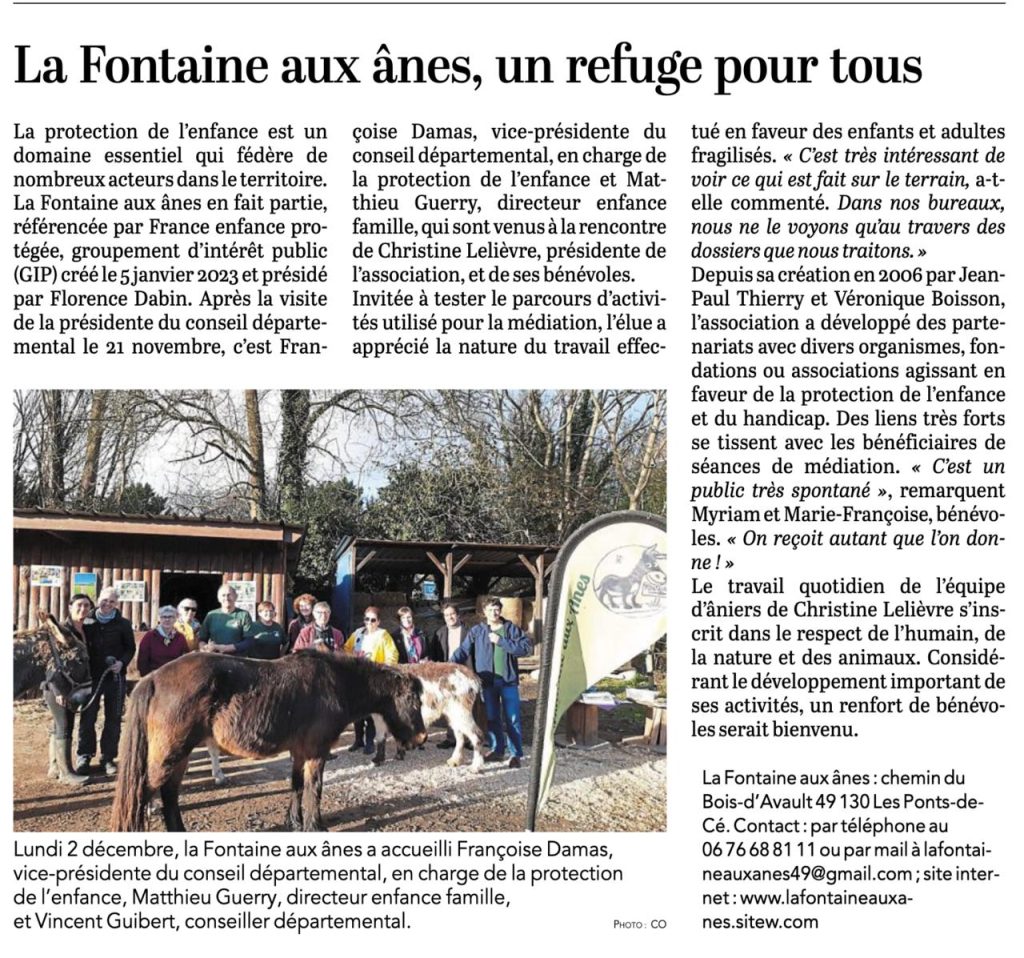 La Fontaine aux ânes, un refuge pour tous

La protection de l'enfance est un domaine essentiel qui fédère de nombreux acteurs dans le territoire. La Fontaine aux ânes en fait partie, référencée par France enfance protégée, groupement d'intérêt public (GIP) créé le 5 janvier 2023 et présidé par Florence Dabin. Après la visite de la présidente du conseil départemental le 21 novembre, c'est Françoise Damas, vice-présidente du conseil départemental, en charge de la protection de l'enfance et Matthieu Guerry, directeur enfance famille, qui sont venus à la rencontre de Christine Lelièvre, présidente de l'association, et de ses bénévoles.

Invitée à tester le parcours d'activités utilisé pour la médiation, l'élue a apprécié la nature du travail effectué en faveur des enfants et adultes fragilisés. « C'est très intéressant de voir ce qui est fait sur le terrain, a-t-elle commenté. Dans nos bureaux, nous ne le voyons qu'au travers des dossiers que nous traitons. »

Depuis sa création en 2006 par Jean-Paul Thierry et Véronique Boisson, l'association a développé des partenariats avec divers organismes, fondations ou associations agissant en faveur de la protection de l'enfance et du handicap. Des liens très forts se tissent avec les bénéficiaires de séances de médiation. « C'est un public très spontané », remarquent Myriam et Marie-Françoise, bénévoles. « On reçoit autant que l'on donne ! »

Le travail quotidien de l'équipe d'âniers de Christine Lelièvre s'inscrit dans le respect de l'humain, de la nature et des animaux. Considérant le développement important de ses activités, un renfort de bénévoles serait bienvenu.

Lundi 2 décembre, la Fontaine aux ânes a accueilli Françoise Damas, vice-présidente du conseil départemental, en charge de la protection de l'enfance, Matthieu Guerry, directeur enfance famille, et Vincent Guibert, conseiller départemental.

PHOTO : CO

La Fontaine aux ânes : chemin du Bois-d'Avault 49 130 Les Ponts-de-Cé. Contact : par téléphone au 06 76 68 81 11 ou par mail à lafontaineauxanes49@gmail.com ; site internet : www.lafontaineauxanes.sitew.com